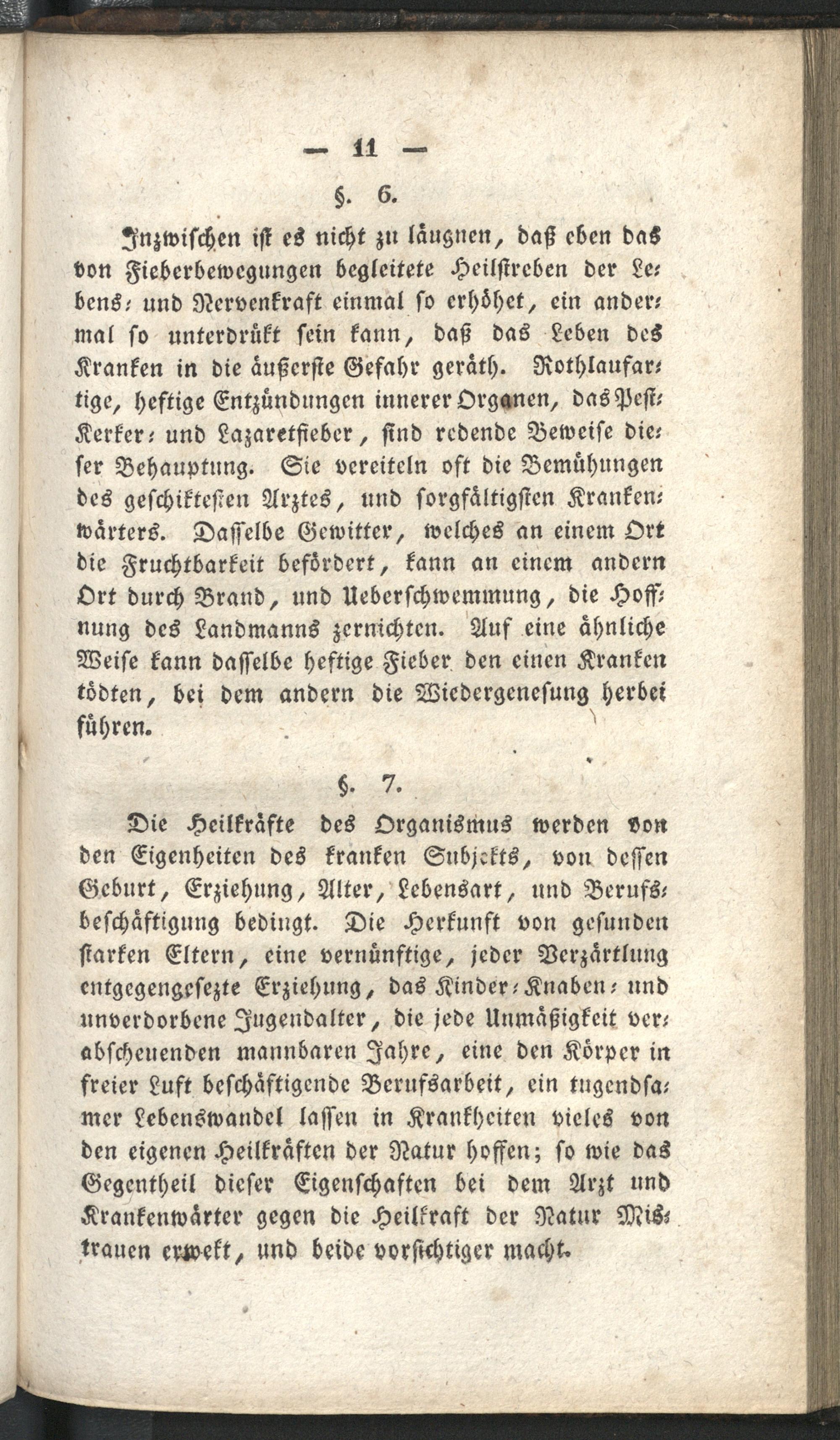 — 11 —

§. 6.

Inzwischen ist es nicht zu läugnen, daß eben das von Fieberbewegungen begleitete Heilstreben der Lebens- und Nervenkraft einmal so erhöhet, ein andermal so unterdrükt sein kann, daß das Leben des Kranken in die äußerste Gefahr geräth. Rothlaufartige, heftige Entzündungen innerer Organen, das Pest- Kerker- und Lazaretfieber, sind redende Beweise dieser Behauptung. Sie vereiteln oft die Bemühungen des geschiktesten Arztes, und sorgfältigsten Krankenwärters. Dasselbe Gewitter, welches an einem Ort die Fruchtbarkeit befördert, kann an einem andern Ort durch Brand, und Ueberschwemmung, die Hoffnung des Landmanns zernichten. Auf eine ähnliche Weise kann dasselbe heftige Fieber den einen Kranken tödten, bei dem andern die Wiedergenesung herbei führen.

§. 7.

Die Heilkräfte des Organismus werden von den Eigenheiten des kranken Subjekts, von dessen Geburt, Erziehung, Alter, Lebensart, und Berufsbeschäftigung bedingt. Die Herkunft von gesunden starken Eltern, eine vernünftige, jeder Verzärtlung entgegengesezte Erziehung, das Kinder- Knaben- und unverdorbene Jugendalter, die jede Unmäßigkeit verabscheuenden mannbaren Jahre, eine den Körper in freier Luft beschäftigende Berufsarbeit, ein tugendsamer Lebenswandel lassen in Krankheiten vieles von den eigenen Heilkräften der Natur hoffen; so wie das Gegentheil dieser Eigenschaften bei dem Arzt und Krankenwärter gegen die Heilkraft der Natur Mistrauen erwekt, und beide vorsichtiger macht.